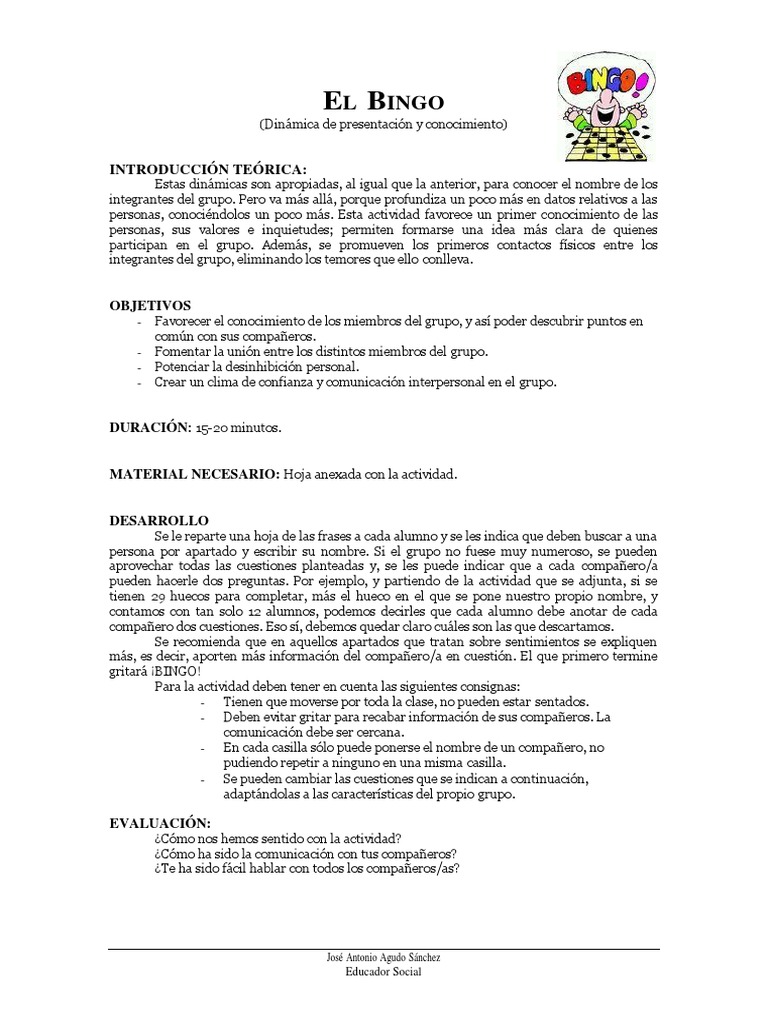 BINGO!

EL BINGO
(Dinámica de presentación y conocimiento)

INTRODUCCIÓN TEÓRICA:
Estas dinámicas son apropiadas, al igual que la anterior, para conocer el nombre de los integrantes del grupo. Pero va más allá, porque profundiza un poco más en datos relativos a las personas, conociéndolos un poco más. Esta actividad favorece un primer conocimiento de las personas, sus valores e inquietudes; permiten formarse una idea más clara de quienes participan en el grupo. Además, se promueven los primeros contactos físicos entre los integrantes del grupo, eliminando los temores que ello conlleva.

OBJETIVOS
- Favorecer el conocimiento de los miembros del grupo, y así poder descubrir puntos en común con sus compañeros.
- Fomentar la unión entre los distintos miembros del grupo.
- Potenciar la desinhibición personal.
- Crear un clima de confianza y comunicación interpersonal en el grupo.

DURACIÓN: 15-20 minutos.

MATERIAL NECESARIO: Hoja anexada con la actividad.

DESARROLLO
Se le reparte una hoja de las frases a cada alumno y se les indica que deben buscar a una persona por apartado y escribir su nombre. Si el grupo no fuese muy numeroso, se pueden aprovechar todas las cuestiones planteadas y, se les puede indicar que a cada compañero/a pueden hacerle dos preguntas. Por ejemplo, y partiendo de la actividad que se adjunta, si se tienen 29 huecos para completar, más el hueco en el que se pone nuestro propio nombre, y contamos con tan solo 12 alumnos, podemos decirles que cada alumno debe anotar de cada compañero dos cuestiones. Eso sí, debemos quedar claro cuáles son las que descartamos.
Se recomienda que en aquellos apartados que tratan sobre sentimientos se expliquen más, es decir, aporten más información del compañero/a en cuestión. El que primero termine gritará ¡BINGO!
Para la actividad deben tener en cuenta las siguientes consignas:
- Tienen que moverse por toda la clase, no pueden estar sentados.
- Deben evitar gritar para recabar información de sus compañeros. La comunicación debe ser cercana.
- En cada casilla sólo puede ponerse el nombre de un compañero, no pudiendo repetir a ninguno en una misma casilla.
- Se pueden cambiar las cuestiones que se indican a continuación, adaptándolas a las características del propio grupo.

EVALUACIÓN:
¿Cómo nos hemos sentido con la actividad?
¿Cómo ha sido la comunicación con tus compañeros?
¿Te ha sido fácil hablar con todos los compañeros/as?

José Antonio Agudo Sánchez
Educador Social